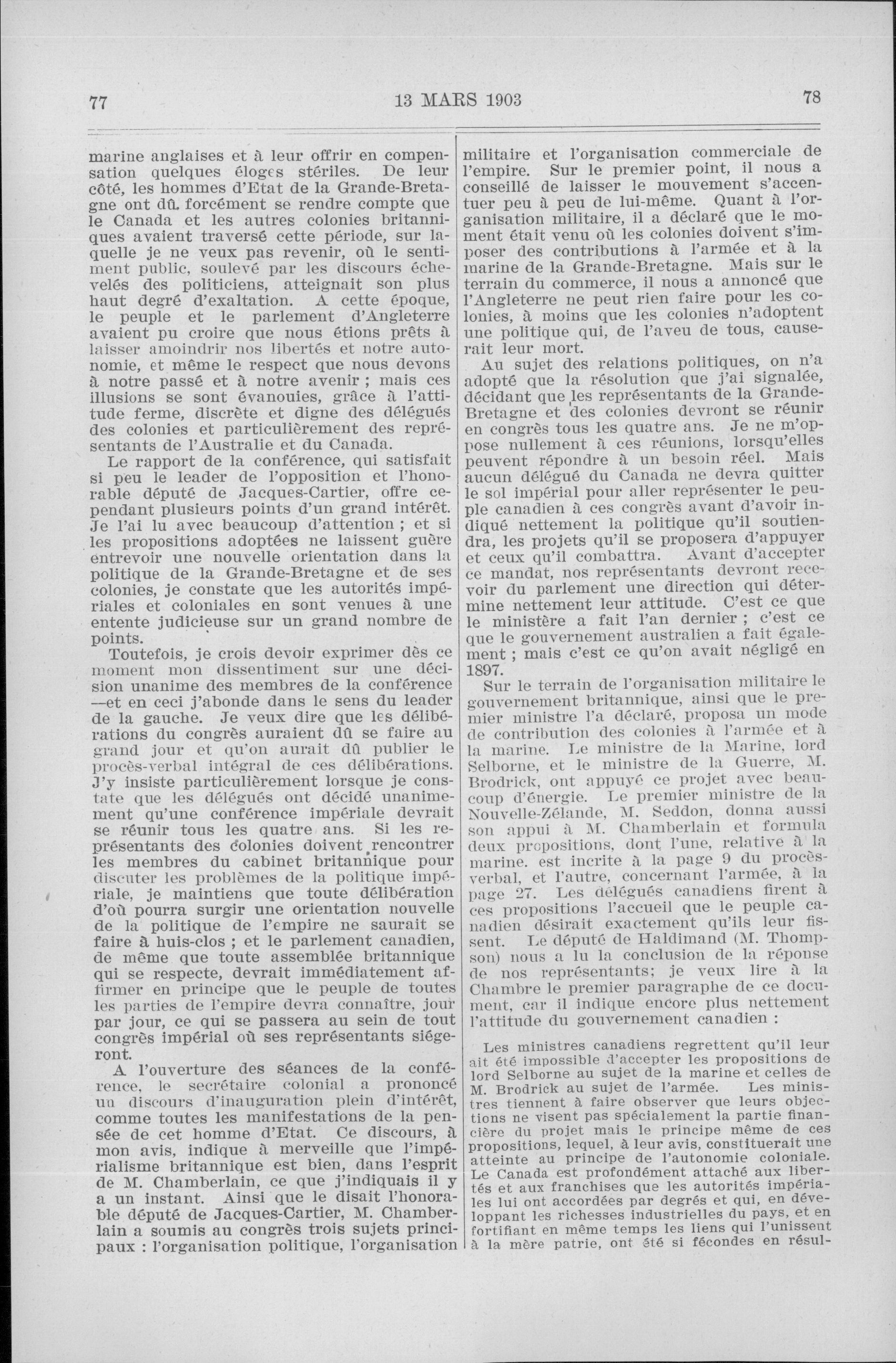 77 13 MARS 1903 78

marine anglaises et à leur offrir en compensation quelques éloges stériles. De leur côté, les hommes d'Etat de la Grande-Bretagne ont dû forcément se rendre compte que le Canada et les autres colonies britanniques avaient traversé cette période, sur laquelle je ne veux pas revenir, où le sentiment public, soulevé par les discours échevelés des politiciens, atteignait son plus haut degré d'exaltation. A cette époque, le peuple et le parlement d'Angleterre avaient pu croire que nous étions prêts à laisser amoindrir nos libertés et notre autonomie, et même le respect que nous devons à notre passé et à notre avenir ; mais ces illusions se sont évanouies, grâce à l'attitude ferme, discrète et digne des délégués des colonies et particulièrement des représentants de l'Australie et du Canada.

Le rapport de la conférence, qui satisfait si peu le leader de l'opposition et l'honorable député de Jacques-Cartier, offre cependant plusieurs points d'un grand intérêt. Je l'ai lu avec beaucoup d'attention ; et si les propositions adoptées ne laissent guère entrevoir une nouvelle orientation dans la politique de la Grande-Bretagne et de ses colonies, je constate que les autorités impériales et coloniales en sont venues à une entente judicieuse sur un grand nombre de points.

Toutefois, je crois devoir exprimer dès ce moment mon dissentiment sur une décision unanime des membres de la conférence —et en ceci j'abonde dans le sens du leader de la gauche. Je veux dire que les délibérations du congrès auraient dû se faire au grand jour et qu'on aurait dû publier le procès-verbal intégral de ces délibérations. J'y insiste particulièrement lorsque je constate que les délégués ont décidé unanimement qu'une conférence impériale devrait se réunir tous les quatre ans. Si les représentants des colonies doivent rencontrer les membres du cabinet britannique pour discuter les problèmes de la politique impériale, je maintiens que toute délibération d'où pourra surgir une orientation nouvelle de la politique de l'empire ne saurait se faire à huis-clos ; et le parlement canadien, de même que toute assemblée britannique qui se respecte, devrait immédiatement affirmer en principe que le peuple de toutes les parties de l'empire devra connaître, jour par jour, ce qui se passera au sein de tout congrès impérial où ses représentants siégeront.

A l'ouverture des séances de la conférence, le secrétaire colonial a prononcé un discours d'inauguration plein d'intérêt, comme toutes les manifestations de la pensée de cet homme d'Etat. Ce discours, à mon avis, indique à merveille que l'impérialisme britannique est bien, dans l'esprit de M. Chamberlain, ce que j'indiquais il y a un instant. Ainsi que le disait l'honorable député de Jacques-Cartier, M. Chamberlain a soumis au congrès trois sujets principaux : l'organisation politique, l'organisation militaire et l'organisation commerciale de l'empire. Sur le premier point, il nous a conseillé de laisser le mouvement s'accentuer peu à peu de lui-même. Quant à l'organisation militaire, il a déclaré que le moment était venu où les colonies doivent s'imposer des contributions à l'armée et à la marine de la Grande-Bretagne. Mais sur le terrain du commerce, il nous a annoncé que l'Angleterre ne peut rien faire pour les colonies, à moins que les colonies n'adoptent une politique qui, de l'aveu de tous, causerait leur mort.

Au sujet des relations politiques, on n'a adopté que la résolution que j'ai signalée, décidant que les représentants de la Grande-Bretagne et des colonies devront se réunir en congrès tous les quatre ans. Je ne m'oppose nullement à ces réunions, lorsqu'elles peuvent répondre à un besoin réel. Mais aucun délégué du Canada ne devra quitter le sol impérial pour aller représenter le peuple canadien à ces congrès avant d'avoir indiqué nettement la politique qu'il soutiendra, les projets qu'il se proposera d'appuyer et ceux qu'il combattra. Avant d'accepter ce mandat, nos représentants devront recevoir du parlement une direction qui détermine nettement leur attitude. C'est ce que le ministère a fait l'an dernier ; c'est ce que le gouvernement australien a fait également ; mais c'est ce qu'on avait négligé en 1897.

Sur le terrain de l'organisation militaire le gouvernement britannique, ainsi que le premier ministre l'a déclaré, proposa un mode de contribution des colonies à l'armée et à la marine. Le ministre de la Marine, lord Selborne, et le ministre de la Guerre, M. Brodrick, ont appuyé ce projet avec beaucoup d'énergie. Le premier ministre de la Nouvelle-Zélande, M. Seddon, donna aussi son appui à M. Chamberlain et formula deux propositions, dont l'une, relative à la marine. est incrite à la page 9 du procès-verbal, et l'autre, concernant l'armée, à la page 27. Les délégués canadiens firent à ces propositions l'accueil que le peuple canadien désirait exactement qu'ils leur fissent. Le député de Haldimand (M. Thompson) nous a lu la conclusion de la réponse de nos représentants; je veux lire à la Chambre le premier paragraphe de ce document, car il indique encore plus nettement l'attitude du gouvernement canadien :

Les ministres canadiens regrettent qu'il leur ait été impossible d'accepter les propositions de lord Selborne au sujet de la marine et celles de M. Brodrick au sujet de l'armée. Les ministres tiennent à faire observer que leurs objections ne visent pas spécialement la partie financière du projet mais le principe même de ces propositions, lequel, à leur avis, constituerait une atteinte au principe de l'autonomie coloniale. Le Canada est profondément attaché aux libertés et aux franchises que les autorités impériales lui ont accordées par degrés et qui, en développant les richesses industrielles du pays, et en fortifiant en même temps les liens qui l'unissent à la mère patrie, ont été si fécondes en résul-